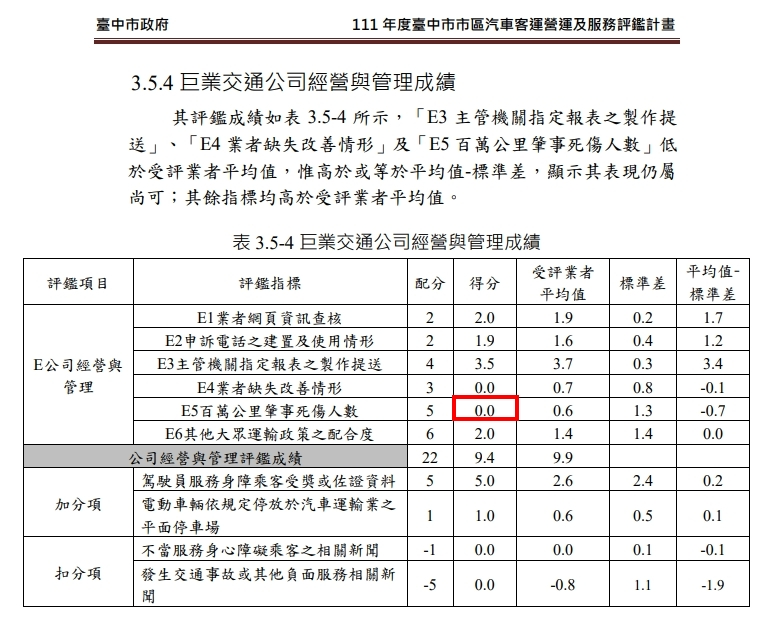 臺中市政府

111 年度臺中市市區汽車客運營運及服務評鑑計畫

3.5.4 巨業交通公司經營與管理成績

其評鑑成績如表 3.5-4 所示，「E3 主管機關指定報表之製作提送」、「E4 業者缺失改善情形」及「E5 百萬公里肇事死傷人數」低於受評業者平均值，惟高於或等於平均值-標準差，顯示其表現仍屬尚可；其餘指標均高於受評業者平均值。

表 3.5-4 巨業交通公司經營與管理成績

| 評鑑項目 | 評鑑指標 | 配分 | 得分 | 受評業者平均值 | 標準差 | 平均值-標準差 |
|---|---|---|---|---|---|---|
| E公司經營與管理 | E1業者網頁資訊查核 | 2 | 2.0 | 1.9 | 0.2 | 1.7 |
| | E2申訴電話之建置及使用情形 | 2 | 1.9 | 1.6 | 0.4 | 1.2 |
| | E3主管機關指定報表之製作提送 | 4 | 3.5 | 3.7 | 0.3 | 3.4 |
| | E4業者缺失改善情形 | 3 | 0.0 | 0.7 | 0.8 | -0.1 |
| | E5百萬公里肇事死傷人數 | 5 | 0.0 | 0.6 | 1.3 | -0.7 |
| | E6其他大眾運輸政策之配合度 | 6 | 2.0 | 1.4 | 1.4 | 0.0 |
| 公司經營與管理評鑑成績 | | 22 | 9.4 | 9.9 | | |
| 加分項 | 駕駛員服務身障乘客受獎或佐證資料 | 5 | 5.0 | 2.6 | 2.4 | 0.2 |
| | 電動車輛依規定停放於汽車運輸業之平面停車場 | 1 | 1.0 | 0.6 | 0.5 | 0.1 |
| 扣分項 | 不當服務身心障礙乘客之相關新聞 | -1 | 0.0 | 0.0 | 0.1 | -0.1 |
| | 發生交通事故或其他負面服務相關新聞 | -5 | 0.0 | -0.8 | 1.1 | -1.9 |